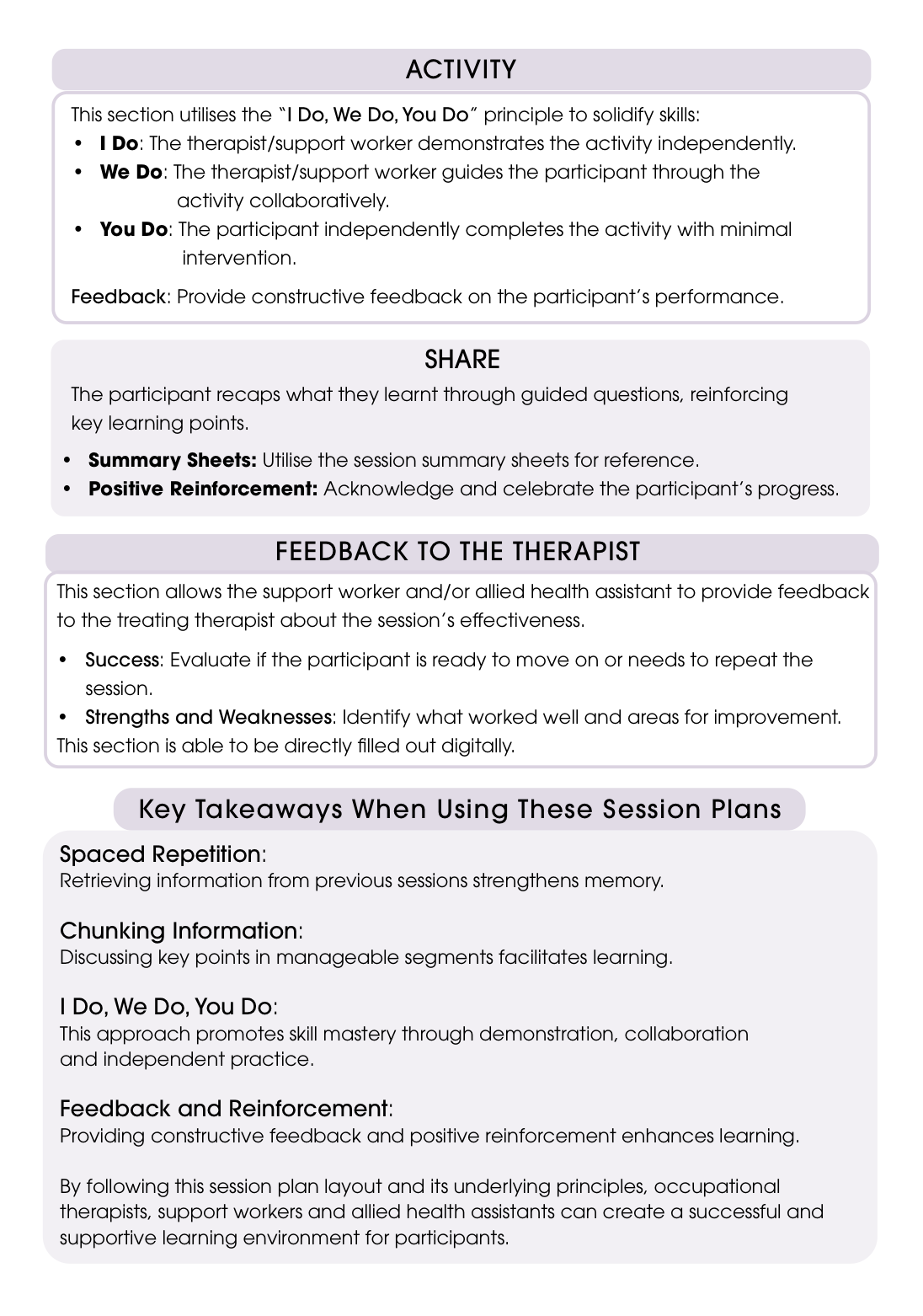 ACTIVITY

This section utilises the "I Do, We Do, You Do" principle to solidify skills:
• I Do: The therapist/support worker demonstrates the activity independently.
• We Do: The therapist/support worker guides the participant through the activity collaboratively.
• You Do: The participant independently completes the activity with minimal intervention.

Feedback: Provide constructive feedback on the participant's performance.

SHARE

The participant recaps what they learnt through guided questions, reinforcing key learning points.

• Summary Sheets: Utilise the session summary sheets for reference.
• Positive Reinforcement: Acknowledge and celebrate the participant's progress.

FEEDBACK TO THE THERAPIST

This section allows the support worker and/or allied health assistant to provide feedback to the treating therapist about the session's effectiveness.

• Success: Evaluate if the participant is ready to move on or needs to repeat the session.
• Strengths and Weaknesses: Identify what worked well and areas for improvement.
This section is able to be directly filled out digitally.

Key Takeaways When Using These Session Plans

Spaced Repetition:
Retrieving information from previous sessions strengthens memory.

Chunking Information:
Discussing key points in manageable segments facilitates learning.

I Do, We Do, You Do:
This approach promotes skill mastery through demonstration, collaboration and independent practice.

Feedback and Reinforcement:
Providing constructive feedback and positive reinforcement enhances learning.

By following this session plan layout and its underlying principles, occupational therapists, support workers and allied health assistants can create a successful and supportive learning environment for participants.